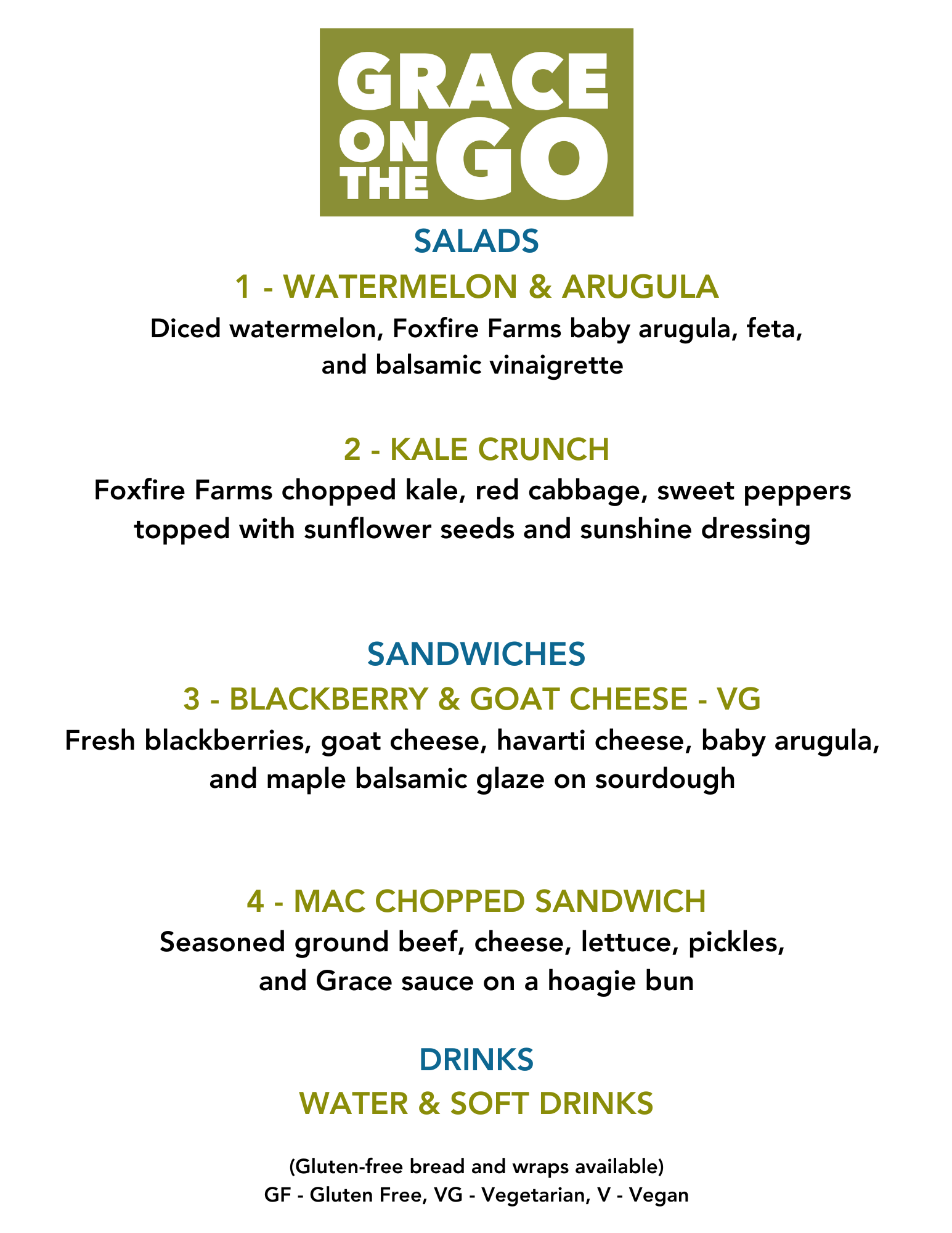 GRACE
ON THE GO

SALADS

1 - WATERMELON & ARUGULA

Diced watermelon, Foxfire Farms baby arugula, feta, and balsamic vinaigrette

2 - KALE CRUNCH

Foxfire Farms chopped kale, red cabbage, sweet peppers topped with sunflower seeds and sunshine dressing

SANDWICHES

3 - BLACKBERRY & GOAT CHEESE - VG

Fresh blackberries, goat cheese, havarti cheese, baby arugula, and maple balsamic glaze on sourdough

4 - MAC CHOPPED SANDWICH

Seasoned ground beef, cheese, lettuce, pickles, and Grace sauce on a hoagie bun

DRINKS

WATER & SOFT DRINKS

(Gluten-free bread and wraps available)
GF - Gluten Free, VG - Vegetarian, V - Vegan